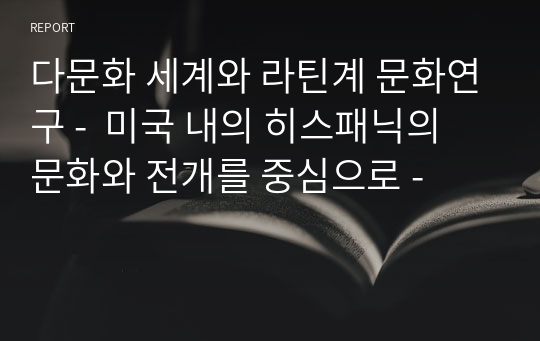 REPORT

다문화 세계와 라틴계 문화연구 - 미국 내의 히스패닉의 문화와 전개를 중심으로 -